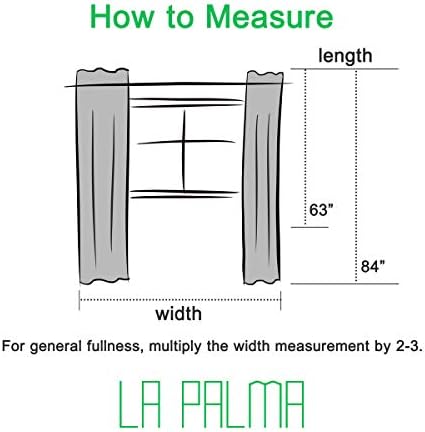 How to Measure

length

63"

84"

width

For general fullness, multiply the width measurement by 2-3.

LA PALMA